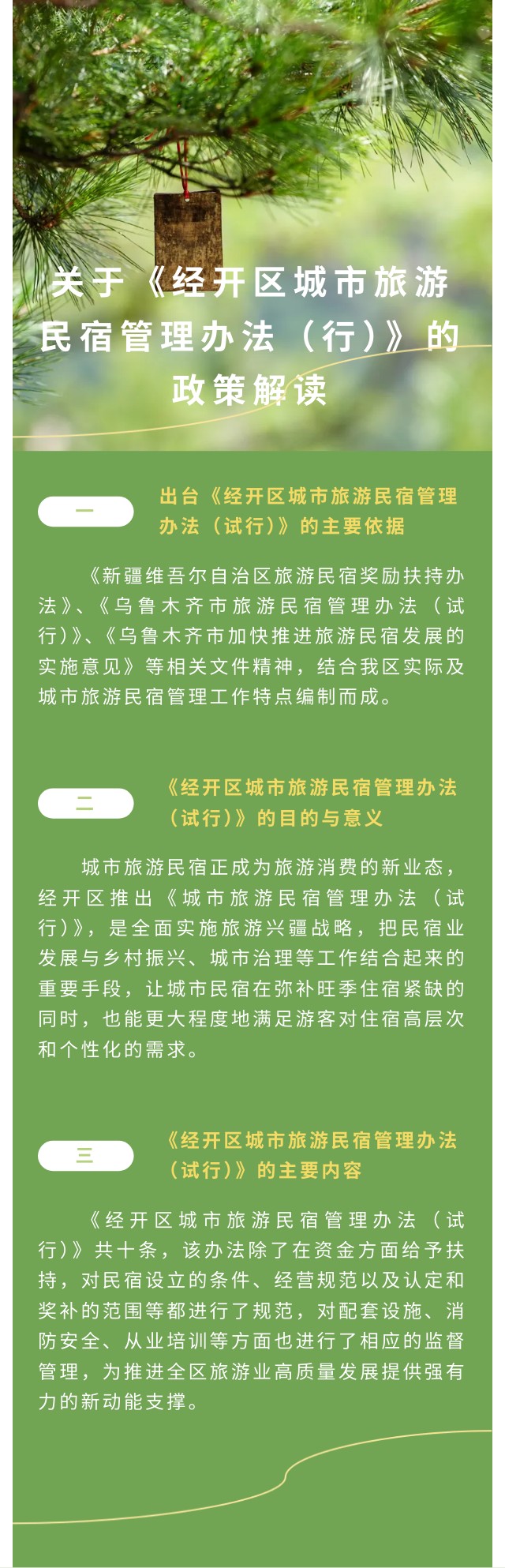 关于《经开区城市旅游民宿管理办法（行）》的政策解读

一

出台《经开区城市旅游民宿管理办法（试行）》的主要依据

《新疆维吾尔自治区旅游民宿奖励扶持办法》、《乌鲁木齐市旅游民宿管理办法（试行）》、《乌鲁木齐市加快推进旅游民宿发展的实施意见》等相关文件精神，结合我区实际及城市旅游民宿管理工作特点编制而成。

二

《经开区城市旅游民宿管理办法（试行）》的目的与意义

城市旅游民宿正成为旅游消费的新业态，经开区推出《城市旅游民宿管理办法（试行）》，是全面实施旅游兴疆战略，把民宿业发展与乡村振兴、城市治理等工作结合起来的重要手段，让城市民宿在弥补旺季住宿紧缺的同时，也能更大程度地满足游客对住宿高层次和个性化的需求。

三

《经开区城市旅游民宿管理办法（试行）》的主要内容

《经开区城市旅游民宿管理办法（试行）》共十条，该办法除了在资金方面给予扶持，对民宿设立的条件、经营规范以及认定和奖补的范围等都进行了规范，对配套设施、消防安全、从业培训等方面也进行了相应的监督管理，为推进全区旅游业高质量发展提供强有力的新动能支撑。